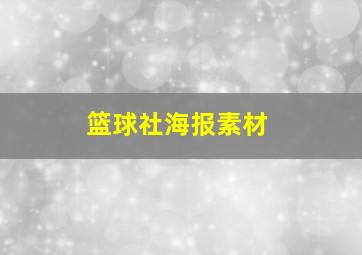 篮球社海报素材